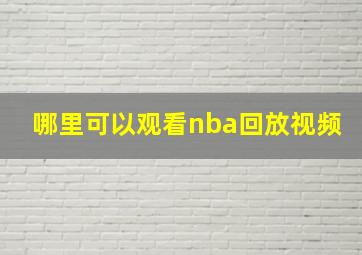 哪里可以观看nba回放视频